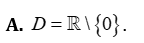 **A.** $D = \mathbb{R} \setminus \{0\}$.